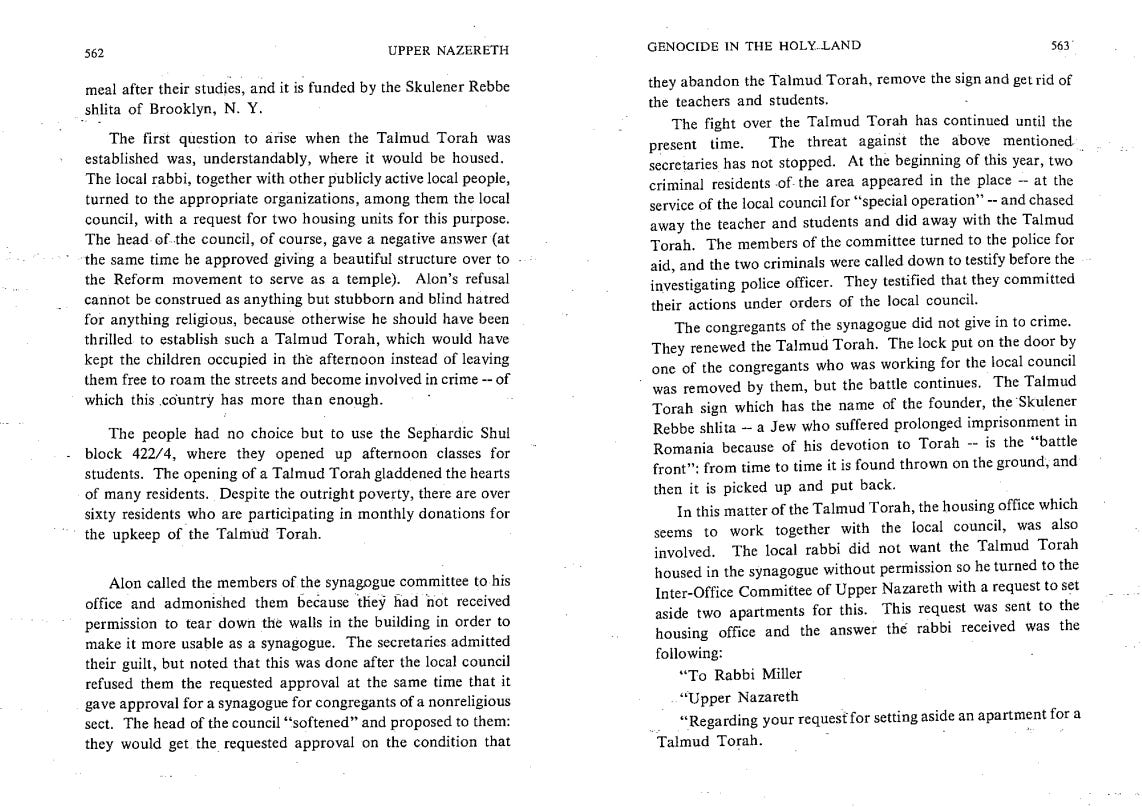 562 UPPER NAZERETH

meal after their studies, and it is funded by the Skulener Rebbe shlita of Brooklyn, N. Y.

The first question to arise when the Talmud Torah was established was, understandably, where it would be housed. The local rabbi, together with other publicly active local people, turned to the appropriate organizations, among them the local council, with a request for two housing units for this purpose. The head of the council, of course, gave a negative answer (at the same time he approved giving a beautiful structure over to the Reform movement to serve as a temple). Alon's refusal cannot be construed as anything but stubborn and blind hatred for anything religious, because otherwise he should have been thrilled to establish such a Talmud Torah, which would have kept the children occupied in the afternoon instead of leaving them free to roam the streets and become involved in crime -- of which this country has more than enough.

The people had no choice but to use the Sephardic Shul block 422/4, where they opened up afternoon classes for students. The opening of a Talmud Torah gladdened the hearts of many residents. Despite the outright poverty, there are over sixty residents who are participating in monthly donations for the upkeep of the Talmud Torah.

Alon called the members of the synagogue committee to his office and admonished them because they had not received permission to tear down the walls in the building in order to make it more usable as a synagogue. The secretaries admitted their guilt, but noted that this was done after the local council refused them the requested approval at the same time that it gave approval for a synagogue for congregants of a nonreligious sect. The head of the council "softened" and proposed to them: they would get the requested approval on the condition that

GENOCIDE IN THE HOLY LAND 563

they abandon the Talmud Torah, remove the sign and get rid of the teachers and students.

The fight over the Talmud Torah has continued until the present time. The threat against the above mentioned secretaries has not stopped. At the beginning of this year, two criminal residents of the area appeared in the place -- at the service of the local council for "special operation" -- and chased away the teacher and students and did away with the Talmud Torah. The members of the committee turned to the police for aid, and the two criminals were called down to testify before the investigating police officer. They testified that they committed their actions under orders of the local council.

The congregants of the synagogue did not give in to crime. They renewed the Talmud Torah. The lock put on the door by one of the congregants who was working for the local council was removed by them, but the battle continues. The Talmud Torah sign which has the name of the founder, the Skulener Rebbe shlita -- a Jew who suffered prolonged imprisonment in Romania because of his devotion to Torah -- is the "battle front": from time to time it is found thrown on the ground, and then it is picked up and put back.

In this matter of the Talmud Torah, the housing office which seems to work together with the local council, was also involved. The local rabbi did not want the Talmud Torah housed in the synagogue without permission so he turned to the Inter-Office Committee of Upper Nazareth with a request to set aside two apartments for this. This request was sent to the housing office and the answer the rabbi received was the following:

"To Rabbi Miller

"Upper Nazareth

"Regarding your request for setting aside an apartment for a Talmud Torah.